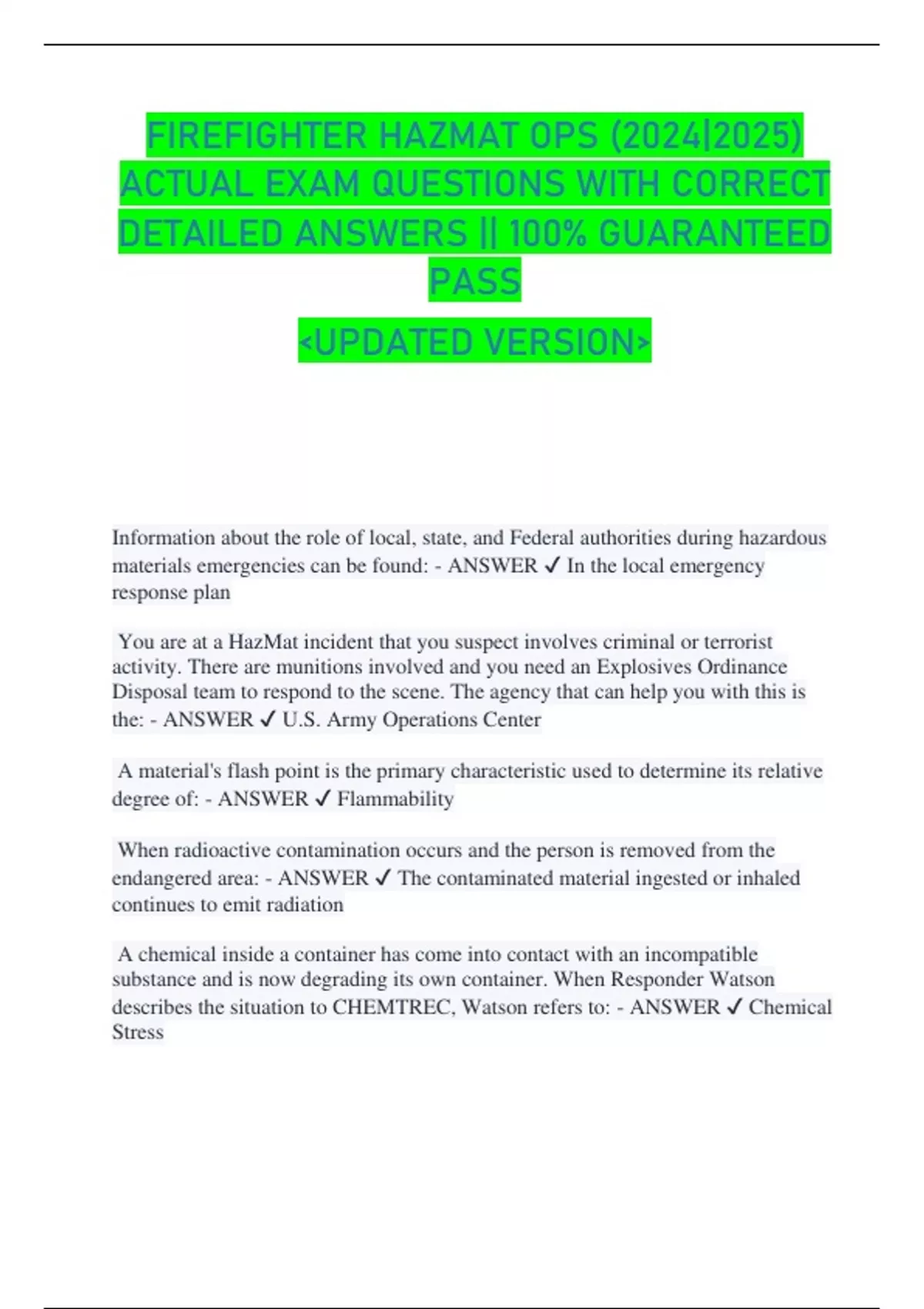 FIREFIGHTER HAZMAT OPS (2024|2025) ACTUAL EXAM QUESTIONS WITH CORRECT DETAILED ANSWERS || 100% GUARANTEED PASS

<UPDATED VERSION>

Information about the role of local, state, and Federal authorities during hazardous materials emergencies can be found: - ANSWER ✓ In the local emergency response plan

You are at a HazMat incident that you suspect involves criminal or terrorist activity. There are munitions involved and you need an Explosives Ordinance Disposal team to respond to the scene. The agency that can help you with this is the: - ANSWER ✓ U.S. Army Operations Center

A material's flash point is the primary characteristic used to determine its relative degree of: - ANSWER ✓ Flammability

When radioactive contamination occurs and the person is removed from the endangered area: - ANSWER ✓ The contaminated material ingested or inhaled continues to emit radiation

A chemical inside a container has come into contact with an incompatible substance and is now degrading its own container. When Responder Watson describes the situation to CHEMTREC, Watson refers to: - ANSWER ✓ Chemical Stress